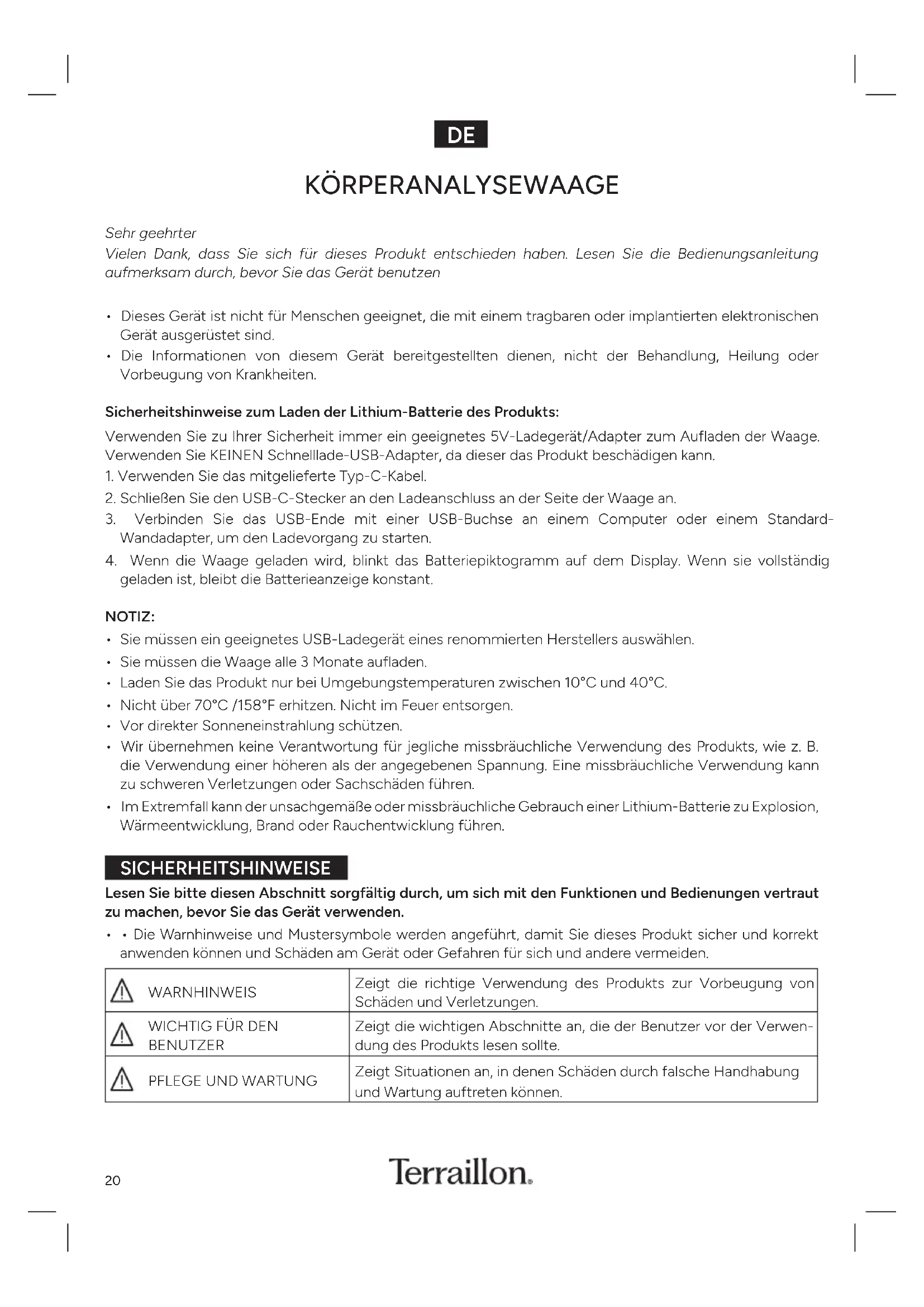 DE

KÖRPERANALYSEWAAGE

Sehr geehrter
Vielen Dank, dass Sie sich für dieses Produkt entschieden haben. Lesen Sie die Bedienungsanleitung aufmerksam durch, bevor Sie das Gerät benutzen

• Dieses Gerät ist nicht für Menschen geeignet, die mit einem tragbaren oder implantierten elektronischen Gerät ausgerüstet sind.
• Die Informationen von diesem Gerät bereitgestellten dienen, nicht der Behandlung, Heilung oder Vorbeugung von Krankheiten.

Sicherheitshinweise zum Laden der Lithium-Batterie des Produkts:
Verwenden Sie zu Ihrer Sicherheit immer ein geeignetes 5V-Ladegerät/Adapter zum Aufladen der Waage. Verwenden Sie KEINEN Schnelllade-USB-Adapter, da dieser das Produkt beschädigen kann.
1. Verwenden Sie das mitgelieferte Typ-C-Kabel.
2. Schließen Sie den USB-C-Stecker an den Ladeanschluss an der Seite der Waage an.
3. Verbinden Sie das USB-Ende mit einer USB-Buchse an einem Computer oder einem Standard-Wandadapter, um den Ladevorgang zu starten.
4. Wenn die Waage geladen wird, blinkt das Batteriepiktogramm auf dem Display. Wenn sie vollständig geladen ist, bleibt die Batterieanzeige konstant.

NOTIZ:
• Sie müssen ein geeignetes USB-Ladegerät eines renommierten Herstellers auswählen.
• Sie müssen die Waage alle 3 Monate aufladen.
• Laden Sie das Produkt nur bei Umgebungstemperaturen zwischen 10°C und 40°C.
• Nicht über 70°C /158°F erhitzen. Nicht im Feuer entsorgen.
• Vor direkter Sonneneinstrahlung schützen.
• Wir übernehmen keine Verantwortung für jegliche missbräuchliche Verwendung des Produkts, wie z. B. die Verwendung einer höheren als der angegebenen Spannung. Eine missbräuchliche Verwendung kann zu schweren Verletzungen oder Sachschäden führen.
• Im Extremfall kann der unsachgemäße oder missbräuchliche Gebrauch einer Lithium-Batterie zu Explosion, Wärmeentwicklung, Brand oder Rauchentwicklung führen.

SICHERHEITSHINWEISE
Lesen Sie bitte diesen Abschnitt sorgfältig durch, um sich mit den Funktionen und Bedienungen vertraut zu machen, bevor Sie das Gerät verwenden.
• • Die Warnhinweise und Mustersymbole werden angeführt, damit Sie dieses Produkt sicher und korrekt anwenden können und Schäden am Gerät oder Gefahren für sich und andere vermeiden.

| WARNHINWEIS | Zeigt die richtige Verwendung des Produkts zur Vorbeugung von Schäden und Verletzungen. |
|---|---|
| WICHTIG FÜR DEN BENUTZER | Zeigt die wichtigen Abschnitte an, die der Benutzer vor der Verwendung des Produkts lesen sollte. |
| PFLEGE UND WARTUNG | Zeigt Situationen an, in denen Schäden durch falsche Handhabung und Wartung auftreten können. |

20
Terraillon.